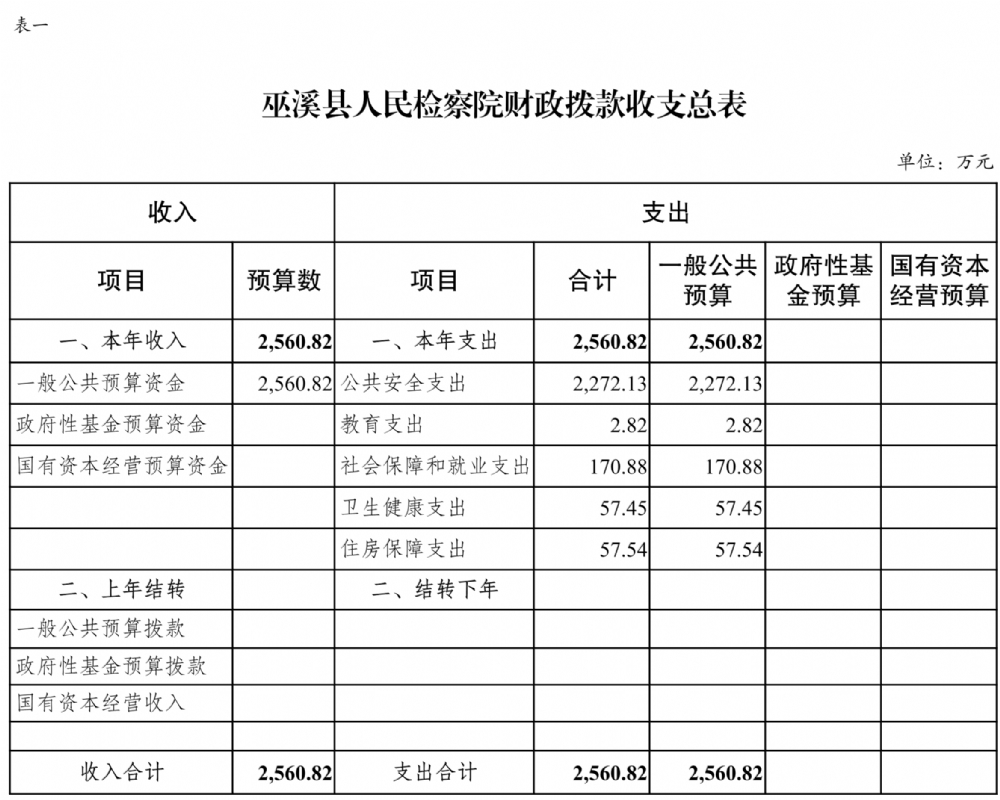 表一

巫溪县人民检察院财政拨款收支总表

单位：万元

| 收入 | | 支出 | | | | |
|---|---|---|---|---|---|---|
| 项目 | 预算数 | 项目 | 合计 | 一般公共预算 | 政府性基金预算 | 国有资本经营预算 |
| 一、本年收入 | 2,560.82 | 一、本年支出 | 2,560.82 | 2,560.82 | | |
| 一般公共预算资金 | 2,560.82 | 公共安全支出 | 2,272.13 | 2,272.13 | | |
| 政府性基金预算资金 | | 教育支出 | 2.82 | 2.82 | | |
| 国有资本经营预算资金 | | 社会保障和就业支出 | 170.88 | 170.88 | | |
| | | 卫生健康支出 | 57.45 | 57.45 | | |
| | | 住房保障支出 | 57.54 | 57.54 | | |
| 二、上年结转 | | 二、结转下年 | | | | |
| 一般公共预算拨款 | | | | | | |
| 政府性基金预算拨款 | | | | | | |
| 国有资本经营收入 | | | | | | |
| | | | | | | |
| 收入合计 | 2,560.82 | 支出合计 | 2,560.82 | 2,560.82 | | |